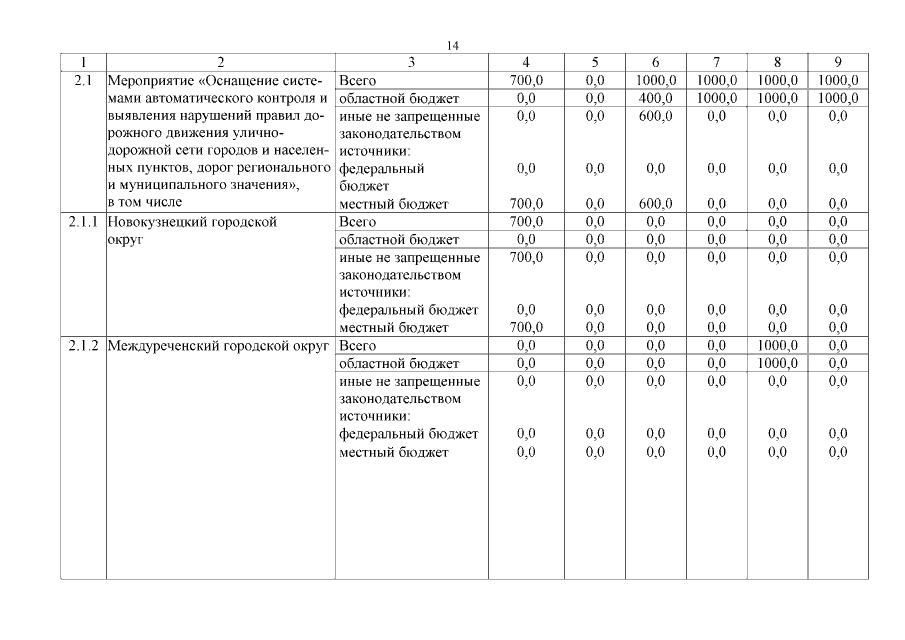 14

| 1 | 2 | 3 | 4 | 5 | 6 | 7 | 8 | 9 |
|---|---|---|---|---|---|---|---|---|
| 2.1 | Мероприятие «Оснащение системами автоматического контроля и выявления нарушений правил дорожного движения улично-дорожной сети городов и населенных пунктов, дорог регионального и муниципального значения», в том числе | Всего | 700,0 | 0,0 | 1000,0 | 1000,0 | 1000,0 | 1000,0 |
| | | областной бюджет | 0,0 | 0,0 | 400,0 | 1000,0 | 1000,0 | 1000,0 |
| | | иные не запрещенные законодательством источники: | 0,0 | 0,0 | 600,0 | 0,0 | 0,0 | 0,0 |
| | | федеральный бюджет | 0,0 | 0,0 | 0,0 | 0,0 | 0,0 | 0,0 |
| | | местный бюджет | 700,0 | 0,0 | 600,0 | 0,0 | 0,0 | 0,0 |
| 2.1.1 | Новокузнецкий городской округ | Всего | 700,0 | 0,0 | 0,0 | 0,0 | 0,0 | 0,0 |
| | | областной бюджет | 0,0 | 0,0 | 0,0 | 0,0 | 0,0 | 0,0 |
| | | иные не запрещенные законодательством источники: | 700,0 | 0,0 | 0,0 | 0,0 | 0,0 | 0,0 |
| | | федеральный бюджет | 0,0 | 0,0 | 0,0 | 0,0 | 0,0 | 0,0 |
| | | местный бюджет | 700,0 | 0,0 | 0,0 | 0,0 | 0,0 | 0,0 |
| 2.1.2 | Междуреченский городской округ | Всего | 0,0 | 0,0 | 0,0 | 0,0 | 1000,0 | 0,0 |
| | | областной бюджет | 0,0 | 0,0 | 0,0 | 0,0 | 1000,0 | 0,0 |
| | | иные не запрещенные законодательством источники: | 0,0 | 0,0 | 0,0 | 0,0 | 0,0 | 0,0 |
| | | федеральный бюджет | 0,0 | 0,0 | 0,0 | 0,0 | 0,0 | 0,0 |
| | | местный бюджет | 0,0 | 0,0 | 0,0 | 0,0 | 0,0 | 0,0 |